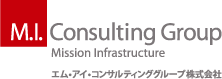 M.I. Consulting Group
Mission Infrastructure
エム・アイ・コンサルティンググループ株式会社